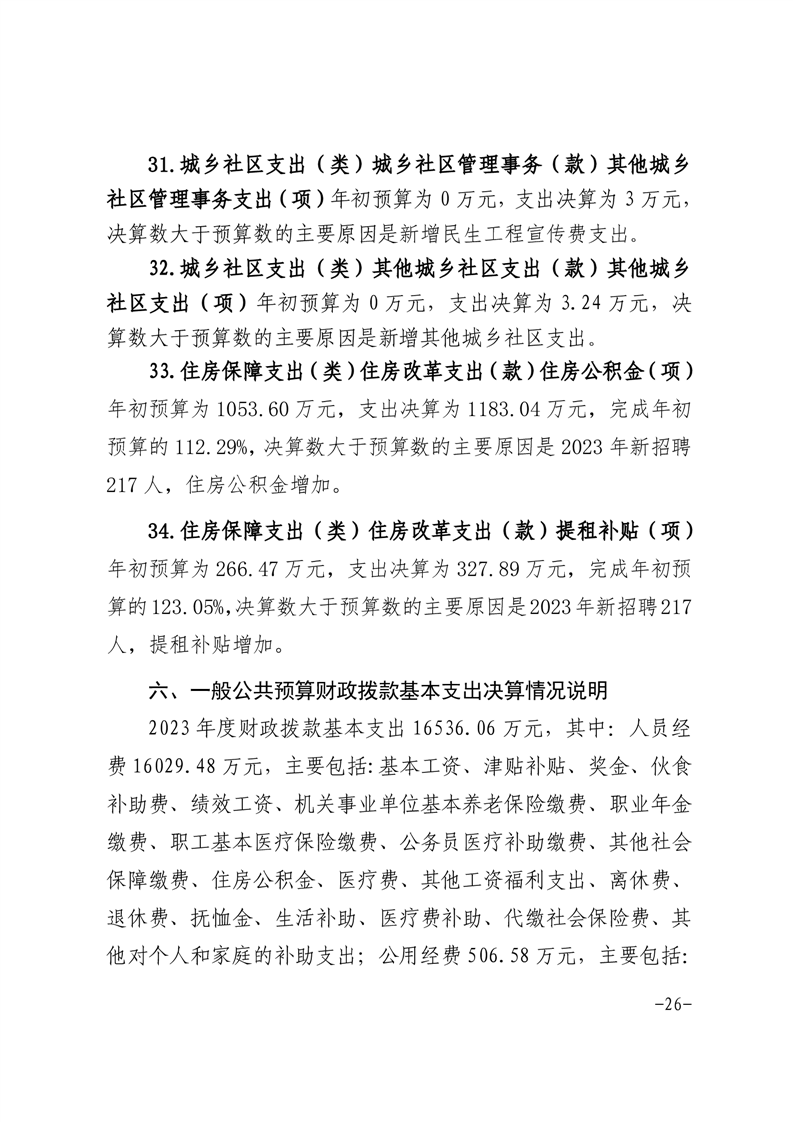 31.城乡社区支出（类）城乡社区管理事务（款）其他城乡社区管理事务支出（项）年初预算为 0 万元，支出决算为 3 万元，决算数大于预算数的主要原因是新增民生工程宣传费支出。

32.城乡社区支出（类）其他城乡社区支出（款）其他城乡社区支出（项）年初预算为 0 万元，支出决算为 3.24 万元，决算数大于预算数的主要原因是新增其他城乡社区支出。

33.住房保障支出（类）住房改革支出（款）住房公积金（项）年初预算为 1053.60 万元，支出决算为 1183.04 万元，完成年初预算的 112.29%，决算数大于预算数的主要原因是 2023 年新招聘 217 人，住房公积金增加。

34.住房保障支出（类）住房改革支出（款）提租补贴（项）年初预算为 266.47 万元，支出决算为 327.89 万元，完成年初预算的 123.05%，决算数大于预算数的主要原因是 2023 年新招聘 217 人，提租补贴增加。

六、一般公共预算财政拨款基本支出决算情况说明

2023 年度财政拨款基本支出 16536.06 万元，其中：人员经费 16029.48 万元，主要包括：基本工资、津贴补贴、奖金、伙食补助费、绩效工资、机关事业单位基本养老保险缴费、职业年金缴费、职工基本医疗保险缴费、公务员医疗补助缴费、其他社会保障缴费、住房公积金、医疗费、其他工资福利支出、离休费、退休费、抚恤金、生活补助、医疗费补助、代缴社会保险费、其他对个人和家庭的补助支出；公用经费 506.58 万元，主要包括：

-26-